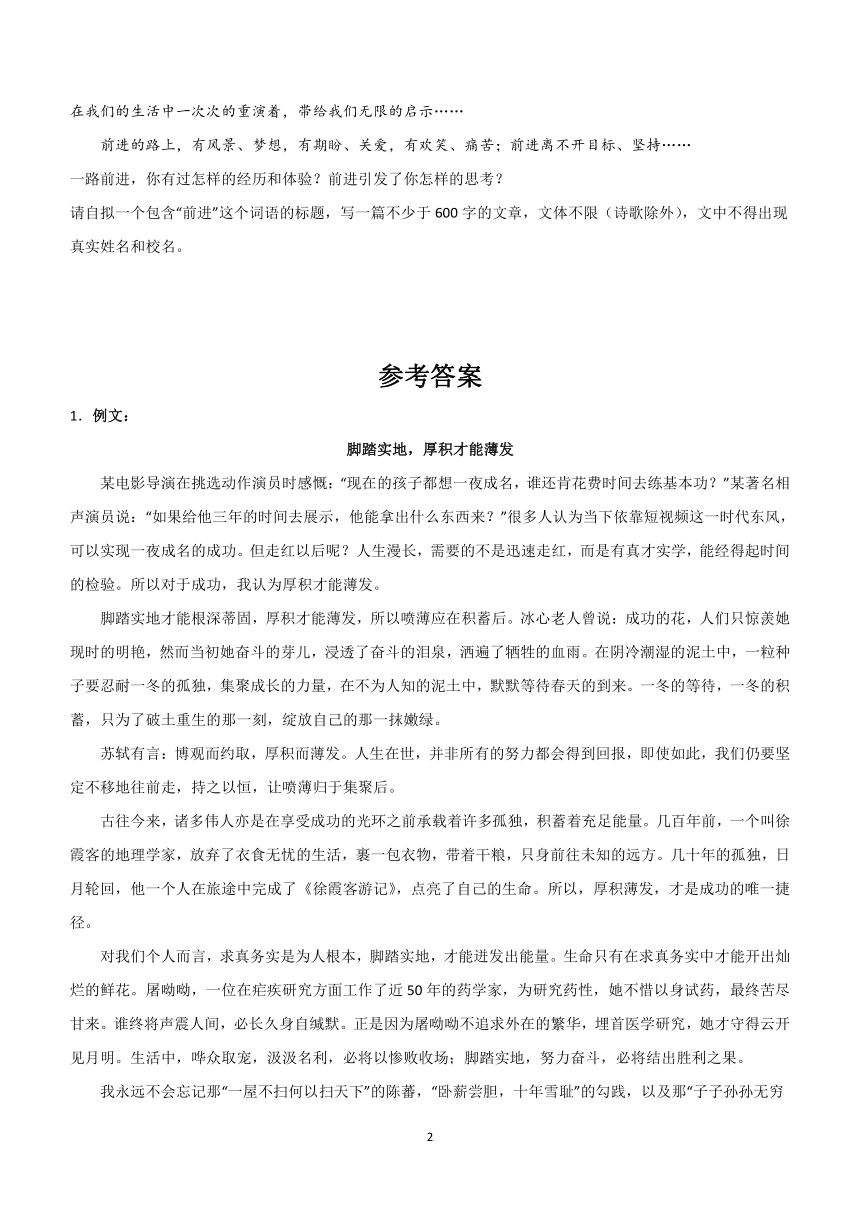 在我们的生活中一次次的重演着，带给我们无限的启示……

前进的路上，有风景、梦想，有期盼、关爱，有欢笑、痛苦；前进离不开目标、坚持……

一路前进，你有过怎样的经历和体验？前进引发了你怎样的思考？

请自拟一个包含“前进”这个词语的标题，写一篇不少于600字的文章，文体不限（诗歌除外），文中不得出现真实姓名和校名。

参考答案

1．例文：

脚踏实地，厚积才能薄发

某电影导演在挑选动作演员时感慨：“现在的孩子都想一夜成名，谁还肯花费时间去练基本功？”某著名相声演员说：“如果给他三年的时间去展示，他能拿出什么东西来？”很多人认为当下依靠短视频这一时代东风，可以实现一夜成名的成功。但走红以后呢？人生漫长，需要的不是迅速走红，而是有真才实学，能经得起时间的检验。所以对于成功，我认为厚积才能薄发。

脚踏实地才能根深蒂固，厚积才能薄发，所以喷薄应在积蓄后。冰心老人曾说：成功的花，人们只惊羡她现时的明艳，然而当初她奋斗的芽儿，浸透了奋斗的泪泉，洒遍了牺牲的血雨。在阴冷潮湿的泥土中，一粒种子要忍耐一冬的孤独，集聚成长的力量，在不为人知的泥土中，默默等待春天的到来。一冬的等待，一冬的积蓄，只为了破土重生的那一刻，绽放自己的那一抹嫩绿。

苏轼有言：博观而约取，厚积而薄发。人生在世，并非所有的努力都会得到回报，即使如此，我们仍要坚定不移地往前走，持之以恒，让喷薄归于集聚后。

古往今来，诸多伟人亦是在享受成功的光环之前承载着许多孤独，积蓄着充足能量。几百年前，一个叫徐霞客的地理学家，放弃了衣食无忧的生活，裹一包衣物，带着干粮，只身前往未知的远方。几十年的孤独，日月轮回，他一个人在旅途中完成了《徐霞客游记》，点亮了自己的生命。所以，厚积薄发，才是成功的唯一捷径。

对我们个人而言，求真务实是为人根本，脚踏实地，才能迸发出能量。生命只有在求真务实中才能开出灿烂的鲜花。屠呦呦，一位在疟疾研究方面工作了近50年的药学家，为研究药性，她不惜以身试药，最终苦尽甘来。谁终将声震人间，必长久身自缄默。正是因为屠呦呦不追求外在的繁华，埋首医学研究，她才守得云开见月明。生活中，哗众取宠，汲汲名利，必将以惨败收场；脚踏实地，努力奋斗，必将结出胜利之果。

我永远不会忘记那“一屋不扫何以扫天下”的陈蕃，“卧薪尝胆，十年雪耻”的勾践，以及那“子子孙孙无穷

2